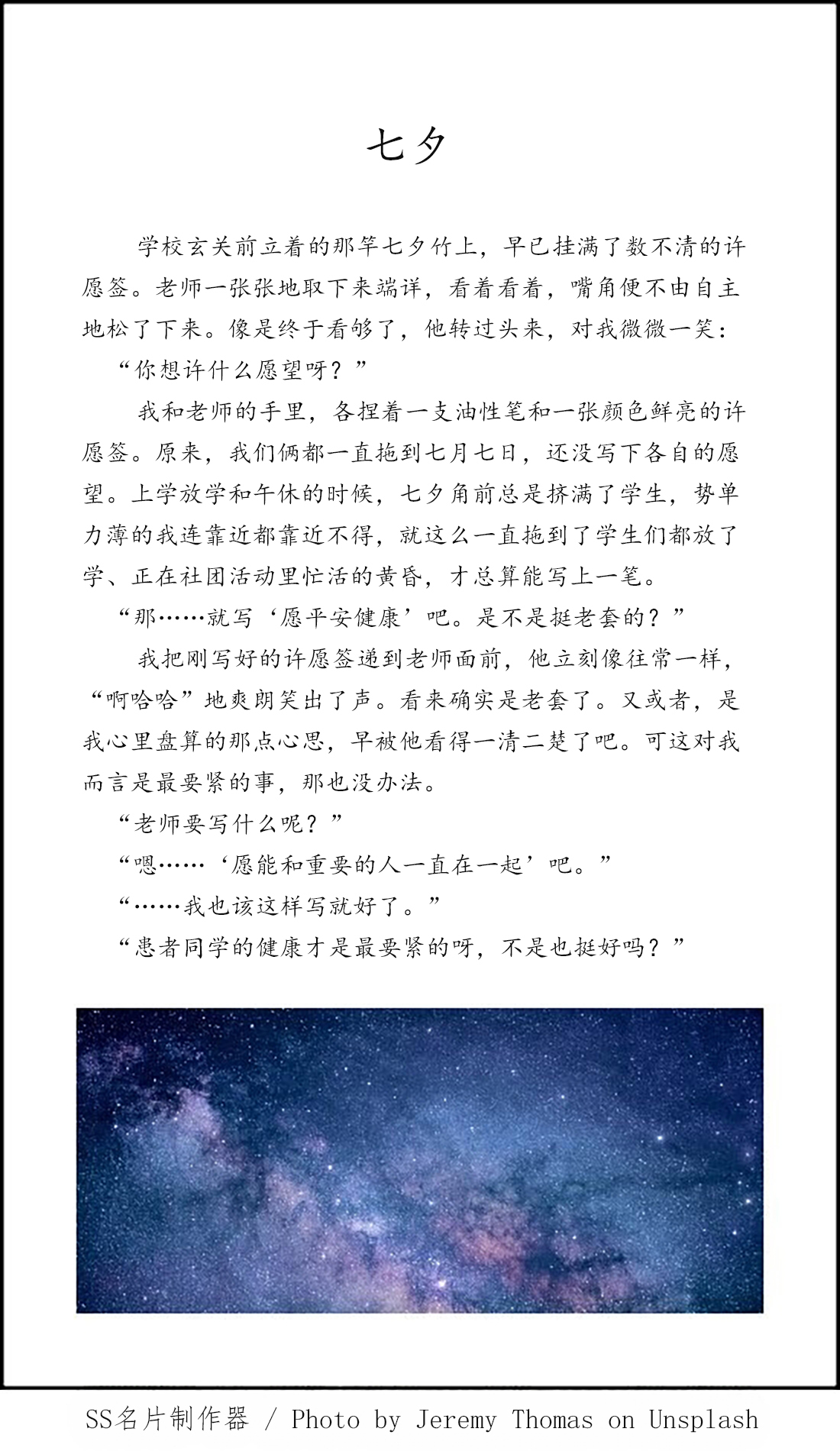 七夕

学校玄关前立着的那竿七夕竹上，早已挂满了数不清的许愿签。老师一张张地取下来端详，看着看着，嘴角便不由自主地松了下来。像是终于看够了，他转过头来，对我微微一笑：

“你想许什么愿望呀？”

我和老师的手里，各捏着一支油性笔和一张颜色鲜亮的许愿签。原来，我们俩都一直拖到七月七日，还没写下各自的愿望。上学放学和午休的时候，七夕角前总是挤满了学生，势单力薄的我连靠近都靠近不得，就这么一直拖到了学生们都放了学、正在社团活动里忙活的黄昏，才总算能写上一笔。

“那……就写‘愿平安健康’吧。是不是挺老套的？”

我把刚写好的许愿签递到老师面前，他立刻像往常一样，“啊哈哈”地爽朗笑出了声。看来确实是老套了。又或者，是我心里盘算的那点心思，早被他看得一清二楚了吧。可这对我而言是最要紧的事，那也没办法。

“老师要写什么呢？”

“嗯……‘愿能和重要的人一直在一起’吧。”

“……我也该这样写就好了。”

“患者同学的健康才是最要紧的呀，不是也挺好吗？”

SS名片制作器 / Photo by Jeremy Thomas on Unsplash